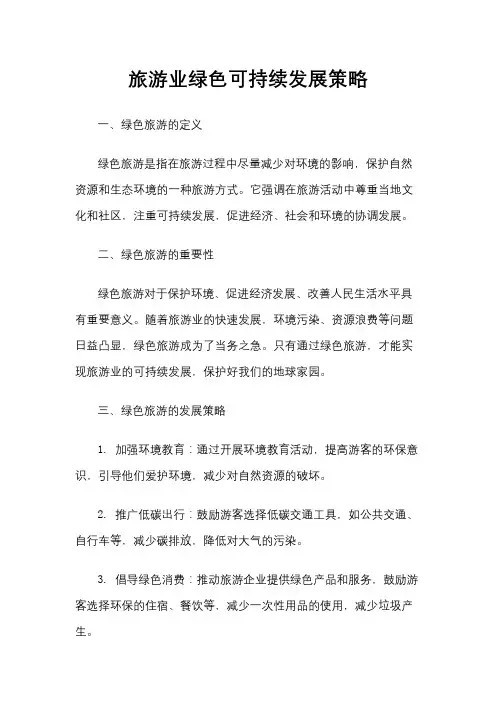 旅游业绿色可持续发展策略

一、绿色旅游的定义

绿色旅游是指在旅游过程中尽量减少对环境的影响，保护自然资源和生态环境的一种旅游方式。它强调在旅游活动中尊重当地文化和社区，注重可持续发展，促进经济、社会和环境的协调发展。

二、绿色旅游的重要性

绿色旅游对于保护环境、促进经济发展、改善人民生活水平具有重要意义。随着旅游业的快速发展，环境污染、资源浪费等问题日益凸显，绿色旅游成为了当务之急。只有通过绿色旅游，才能实现旅游业的可持续发展，保护好我们的地球家园。

三、绿色旅游的发展策略

1. 加强环境教育：通过开展环境教育活动，提高游客的环保意识，引导他们爱护环境，减少对自然资源的破坏。

2. 推广低碳出行：鼓励游客选择低碳交通工具，如公共交通、自行车等，减少碳排放，降低对大气的污染。

3. 倡导绿色消费：推动旅游企业提供绿色产品和服务，鼓励游客选择环保的住宿、餐饮等，减少一次性用品的使用，减少垃圾产生。